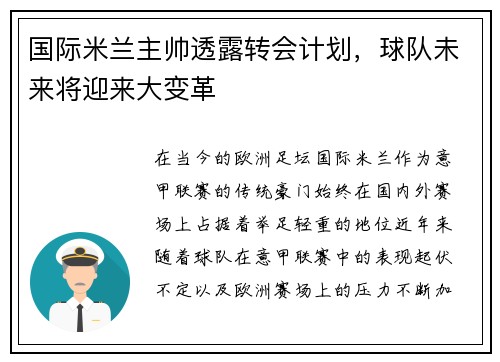 国际米兰主帅透露转会计划，球队未来将迎来大变革

在当今的欧洲足坛国际米兰作为意甲联赛的传统豪门始终在国内外赛场上占据着举足轻重的地位近年来随着球队在意甲联赛中的表现起伏不定以及欧洲赛场上的压力不断加